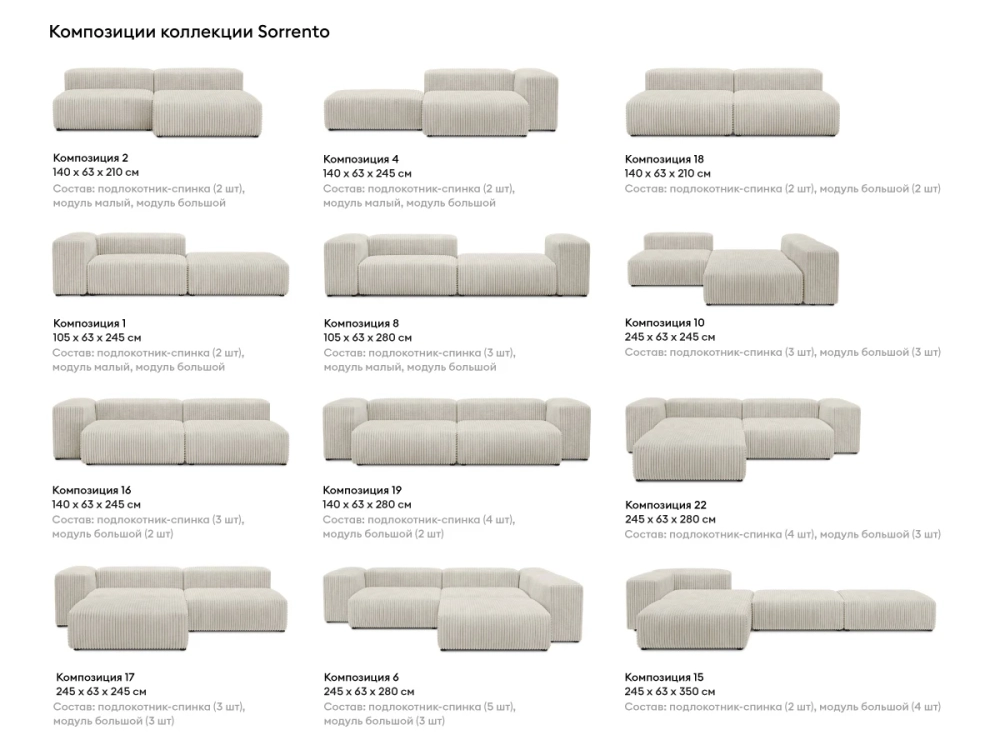 Композиции коллекции Sorrento

Композиция 2
140 x 63 x 210 см
Состав: подлокотник-спинка (2 шт), модуль малый, модуль большой

Композиция 4
140 x 63 x 245 см
Состав: подлокотник-спинка (2 шт), модуль малый, модуль большой

Композиция 18
140 x 63 x 210 см
Состав: подлокотник-спинка (2 шт), модуль большой (2 шт)

Композиция 1
105 x 63 x 245 см
Состав: подлокотник-спинка (2 шт), модуль малый, модуль большой

Композиция 8
105 x 63 x 280 см
Состав: подлокотник-спинка (3 шт), модуль малый, модуль большой

Композиция 10
245 x 63 x 245 см
Состав: подлокотник-спинка (3 шт), модуль большой (3 шт)

Композиция 16
140 x 63 x 245 см
Состав: подлокотник-спинка (3 шт), модуль большой (2 шт)

Композиция 19
140 x 63 x 280 см
Состав: подлокотник-спинка (4 шт), модуль большой (2 шт)

Композиция 22
245 x 63 x 280 см
Состав: подлокотник-спинка (4 шт), модуль большой (3 шт)

Композиция 17
245 x 63 x 245 см
Состав: подлокотник-спинка (3 шт), модуль большой (3 шт)

Композиция 6
245 x 63 x 280 см
Состав: подлокотник-спинка (5 шт), модуль большой (3 шт)

Композиция 15
245 x 63 x 350 см
Состав: подлокотник-спинка (2 шт), модуль большой (4 шт)